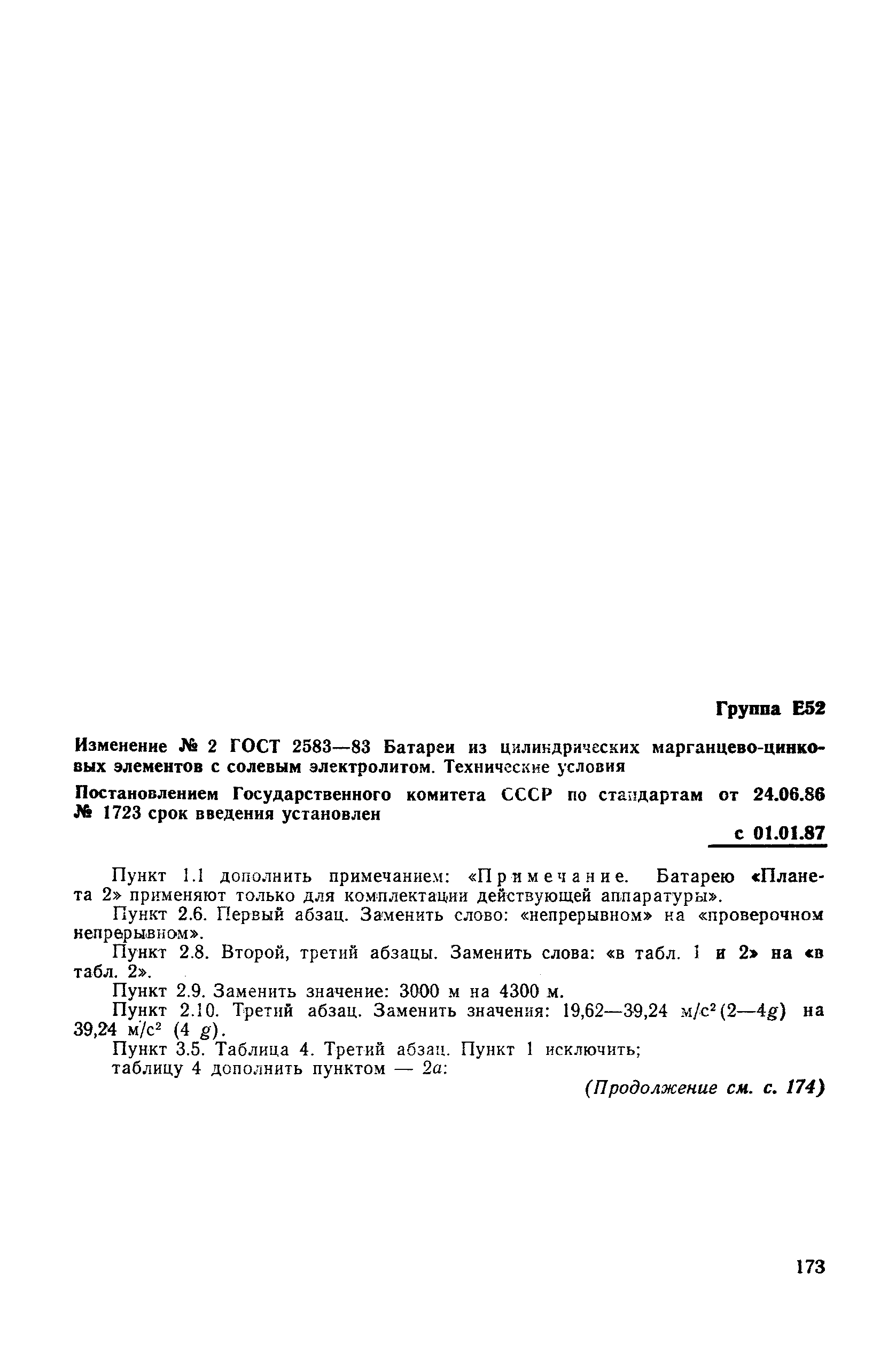 Группа Е52

Изменение № 2 ГОСТ 2583—83 Батареи из цилиндрических марганцево-цинковых элементов с солевым электролитом. Технические условия

Постановлением Государственного комитета СССР по стандартам от 24.06.86 № 1723 срок введения установлен

с 01.01.87

Пункт 1.1 дополнить примечанием: «Примечание. Батарею «Планета 2» применяют только для комплектации действующей аппаратуры».

Пункт 2.6. Первый абзац. Заменить слово: «непрерывном» на «проверочном непрерывном».

Пункт 2.8. Второй, третий абзацы. Заменить слова: «в табл. 1 и 2» на «в табл. 2».

Пункт 2.9. Заменить значение: 3000 м на 4300 м.

Пункт 2.10. Третий абзац. Заменить значения: 19,62—39,24 м/с$^2$ (2—4$g$) на 39,24 м/с$^2$ (4 $g$).

Пункт 3.5. Таблица 4. Третий абзац. Пункт 1 исключить;

таблицу 4 дополнить пунктом — 2а:

(Продолжение см. с. 174)

173